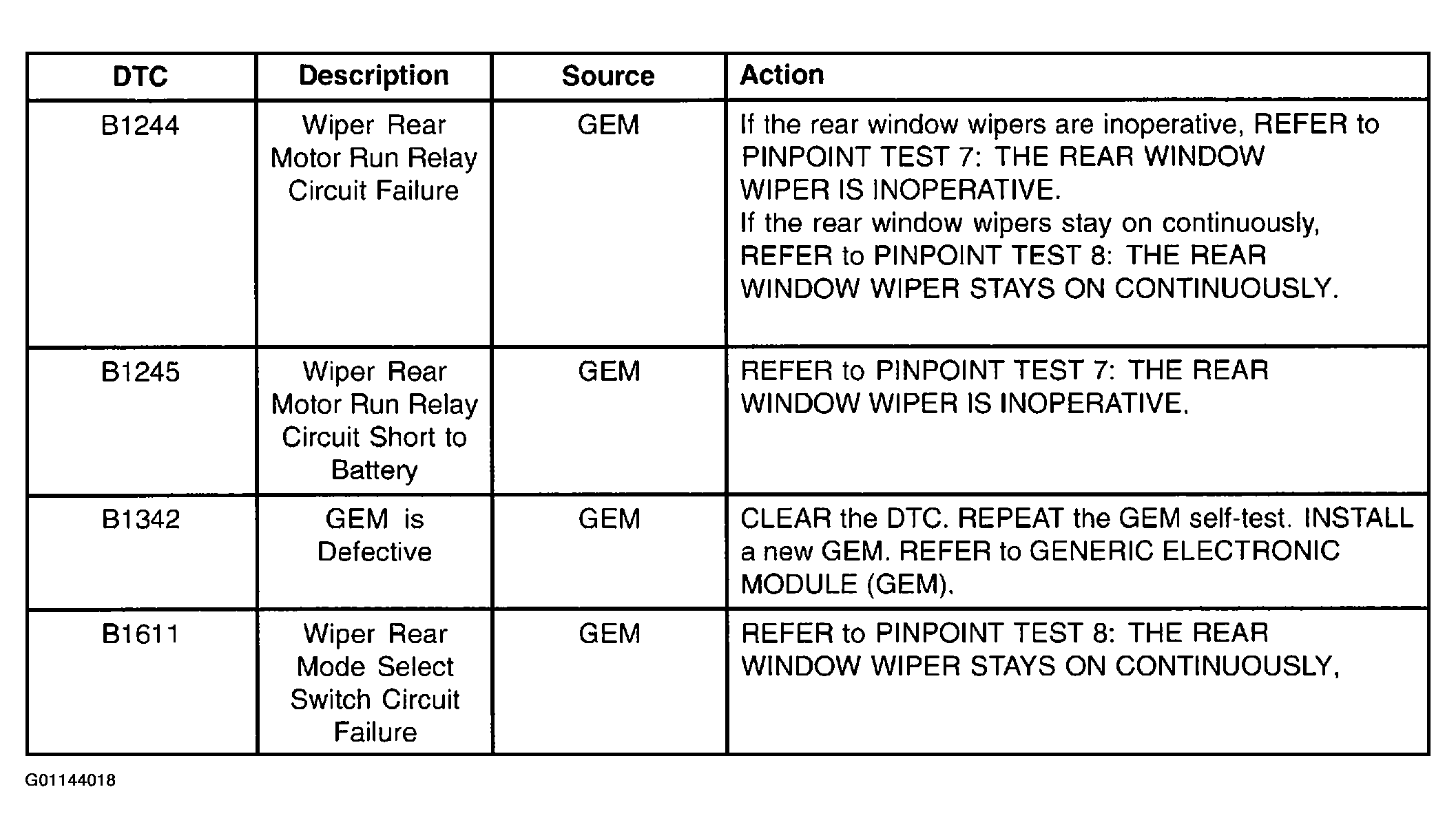 | DTC | Description | Source | Action |
|---|---|---|---|
| B1244 | Wiper Rear Motor Run Relay Circuit Failure | GEM | If the rear window wipers are inoperative, REFER to PINPOINT TEST 7: THE REAR WINDOW WIPER IS INOPERATIVE. If the rear window wipers stay on continuously, REFER to PINPOINT TEST 8: THE REAR WINDOW WIPER STAYS ON CONTINUOUSLY. |
| B1245 | Wiper Rear Motor Run Relay Circuit Short to Battery | GEM | REFER to PINPOINT TEST 7: THE REAR WINDOW WIPER IS INOPERATIVE. |
| B1342 | GEM is Defective | GEM | CLEAR the DTC. REPEAT the GEM self-test. INSTALL a new GEM. REFER to GENERIC ELECTRONIC MODULE (GEM). |
| B1611 | Wiper Rear Mode Select Switch Circuit Failure | GEM | REFER to PINPOINT TEST 8: THE REAR WINDOW WIPER STAYS ON CONTINUOUSLY, |

G01144018